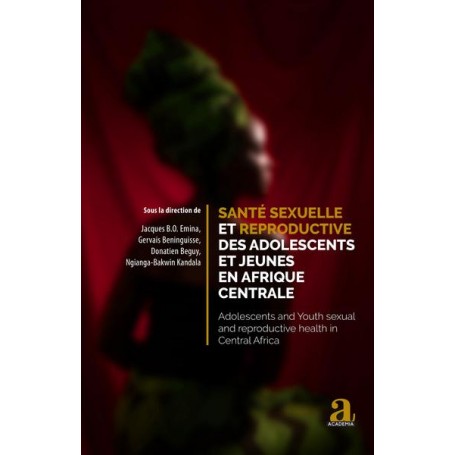 Sous la direction de

Jacques B.O. Emina,
Gervais Beninguisse,
Donatien Beguy,
Ngianga-Bakwin Kandala

SANTÉ SEXUELLE ET REPRODUCTIVE DES ADOLESCENTS ET JEUNES EN AFRIQUE CENTRALE

Adolescents and Youth sexual and reproductive health in Central Africa

a
ACADEMIA